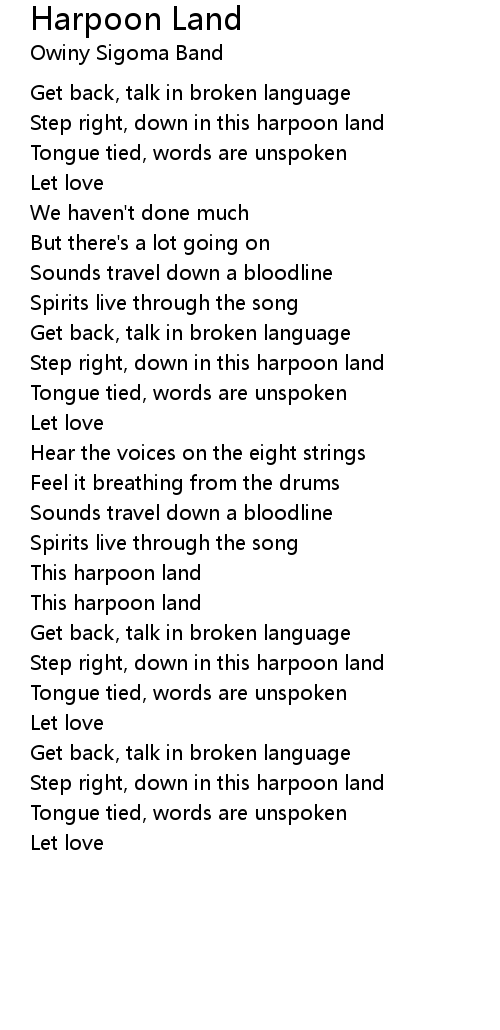 Harpoon Land
Owiny Sigoma Band

Get back, talk in broken language
Step right, down in this harpoon land
Tongue tied, words are unspoken
Let love
We haven't done much
But there's a lot going on
Sounds travel down a bloodline
Spirits live through the song
Get back, talk in broken language
Step right, down in this harpoon land
Tongue tied, words are unspoken
Let love
Hear the voices on the eight strings
Feel it breathing from the drums
Sounds travel down a bloodline
Spirits live through the song
This harpoon land
This harpoon land
Get back, talk in broken language
Step right, down in this harpoon land
Tongue tied, words are unspoken
Let love
Get back, talk in broken language
Step right, down in this harpoon land
Tongue tied, words are unspoken
Let love